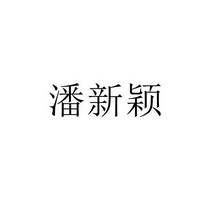 潘新颖